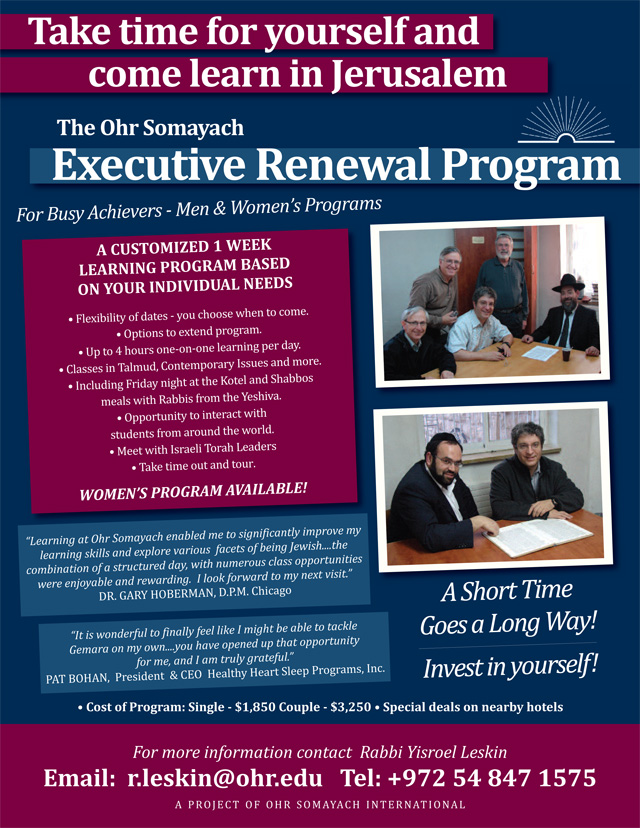 Take time for yourself and come learn in Jerusalem

The Ohr Somayach

Executive Renewal Program

For Busy Achievers - Men & Women's Programs

A CUSTOMIZED 1 WEEK LEARNING PROGRAM BASED ON YOUR INDIVIDUAL NEEDS

• Flexibility of dates - you choose when to come.
• Options to extend program.
• Up to 4 hours one-on-one learning per day.
• Classes in Talmud, Contemporary Issues and more.
• Including Friday night at the Kotel and Shabbos meals with Rabbis from the Yeshiva.
• Opportunity to interact with students from around the world.
• Meet with Israeli Torah Leaders
• Take time out and tour.

WOMEN'S PROGRAM AVAILABLE!

"Learning at Ohr Somayach enabled me to significantly improve my learning skills and explore various facets of being Jewish....the combination of a structured day, with numerous class opportunities were enjoyable and rewarding. I look forward to my next visit."
DR. GARY HOBERMAN, D.P.M. Chicago

"It is wonderful to finally feel like I might be able to tackle Gemara on my own....you have opened up that opportunity for me, and I am truly grateful."
PAT BOHAN, President & CEO Healthy Heart Sleep Programs, Inc.

A Short Time Goes a Long Way!

Invest in yourself!

• Cost of Program: Single - $1,850 Couple - $3,250 • Special deals on nearby hotels

For more information contact Rabbi Yisroel Leskin

Email: r.leskin@ohr.edu Tel: +972 54 847 1575

A PROJECT OF OHR SOMAYACH INTERNATIONAL